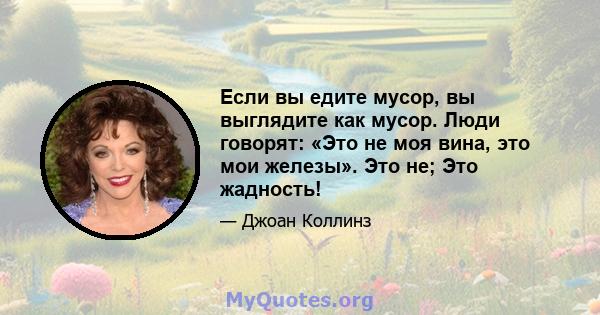 Если вы едите мусор, вы выглядите как мусор. Люди говорят: «Это не моя вина, это мои железы». Это не; Это жадность!

— Джоан Коллинз

MyQuotes.org